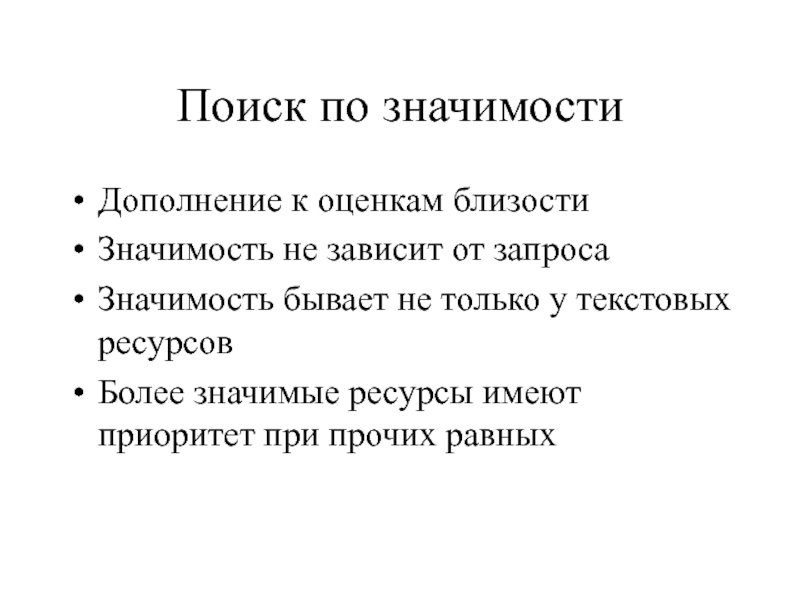 Поиск по значимости

• Дополнение к оценкам близости
• Значимость не зависит от запроса
• Значимость бывает не только у текстовых ресурсов
• Более значимые ресурсы имеют приоритет при прочих равных